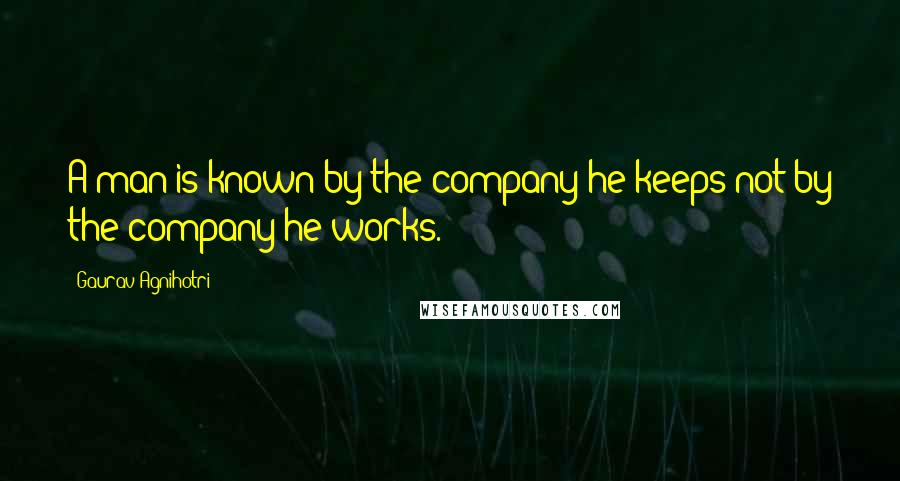 A man is known by the company he keeps not by the company he works.

Gaurav Agnihotri

WISEFAMOUSQUOTES.COM